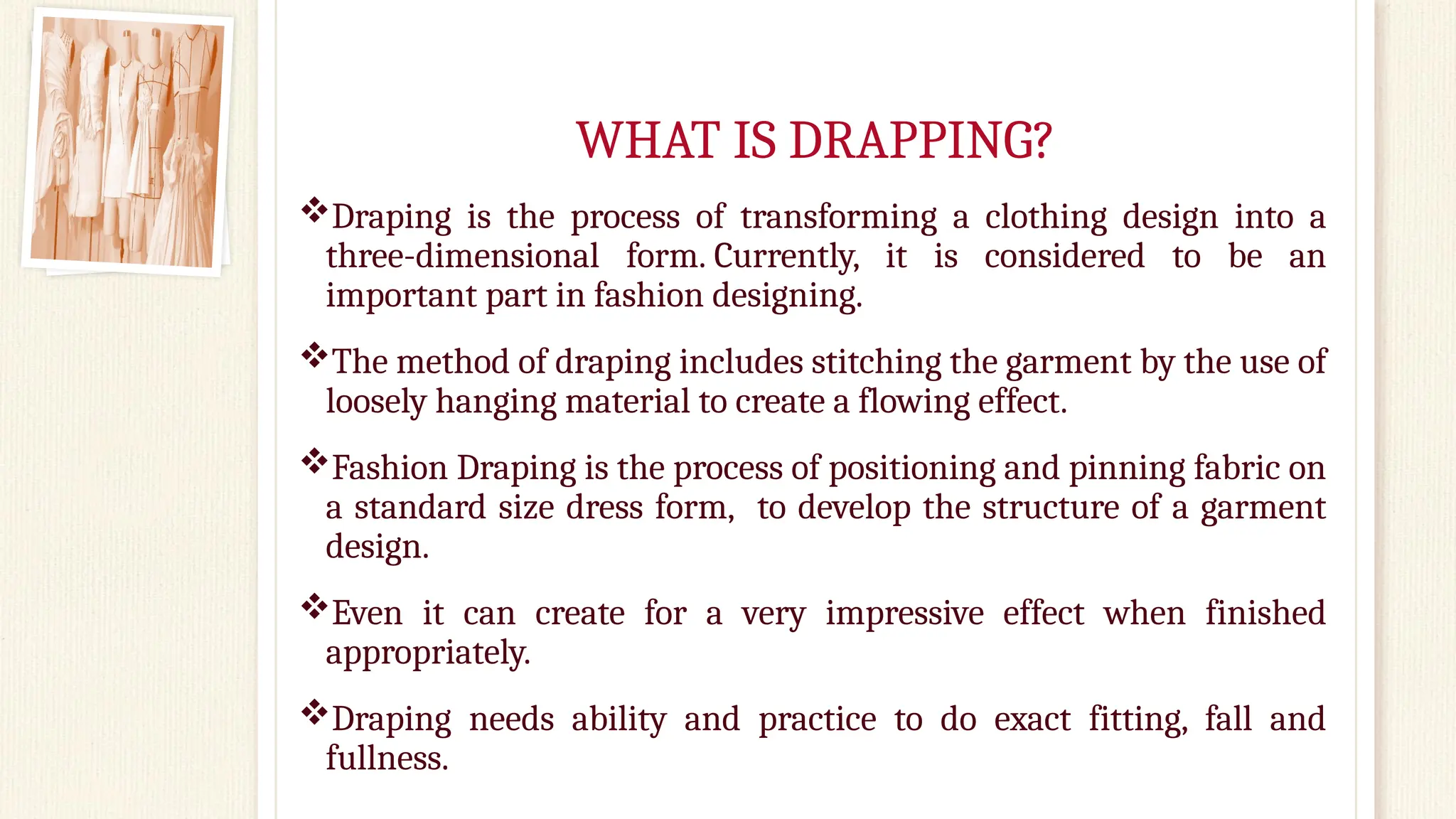 WHAT IS DRAPPING?

❖Draping is the process of transforming a clothing design into a three-dimensional form. Currently, it is considered to be an important part in fashion designing.

❖The method of draping includes stitching the garment by the use of loosely hanging material to create a flowing effect.

❖Fashion Draping is the process of positioning and pinning fabric on a standard size dress form, to develop the structure of a garment design.

❖Even it can create for a very impressive effect when finished appropriately.

❖Draping needs ability and practice to do exact fitting, fall and fullness.